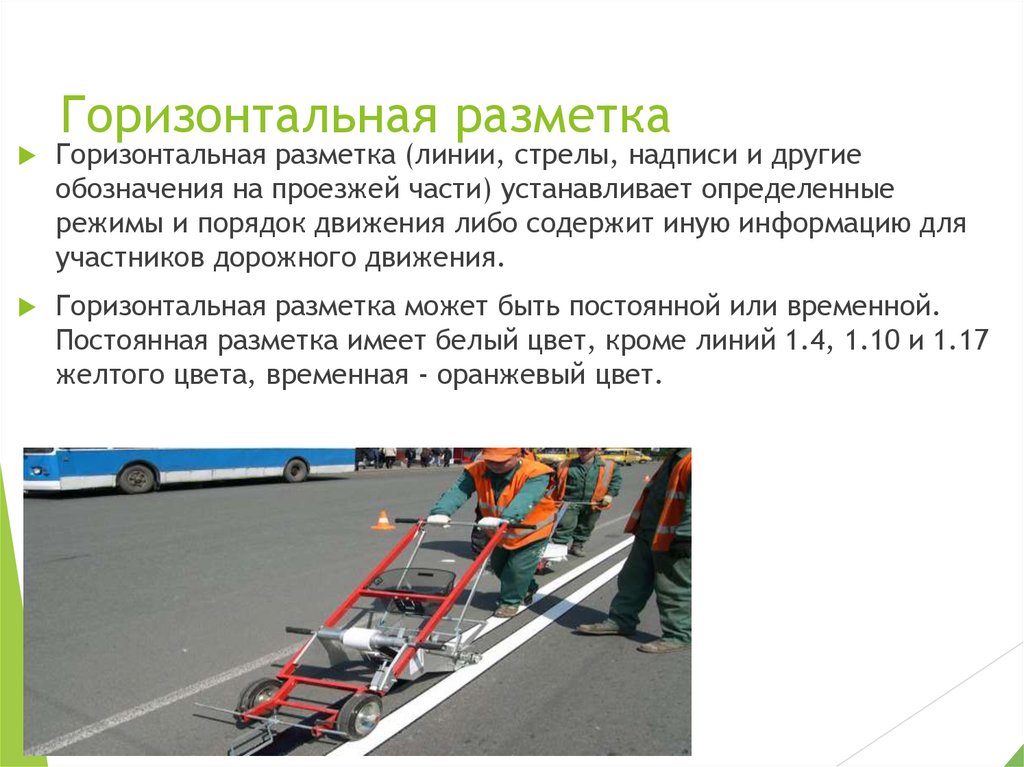 Горизонтальная разметка

Горизонтальная разметка (линии, стрелы, надписи и другие обозначения на проезжей части) устанавливает определенные режимы и порядок движения либо содержит иную информацию для участников дорожного движения.

Горизонтальная разметка может быть постоянной или временной. Постоянная разметка имеет белый цвет, кроме линий 1.4, 1.10 и 1.17 желтого цвета, временная - оранжевый цвет.